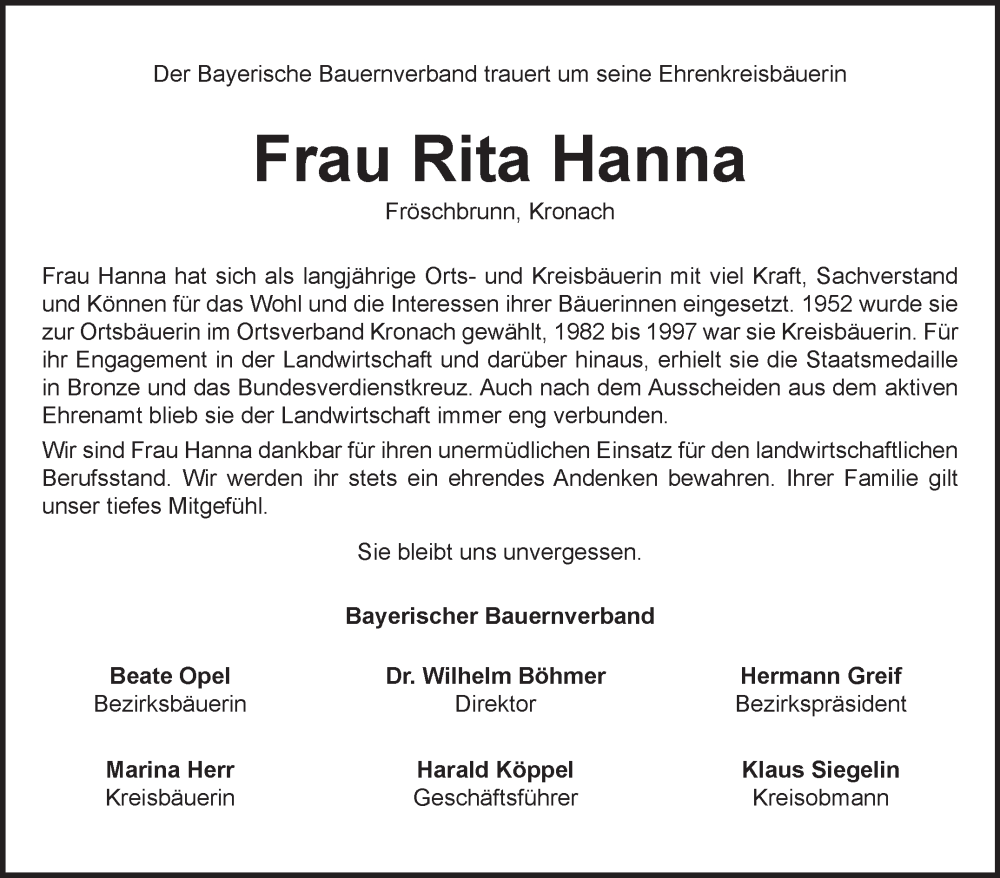 Der Bayerische Bauernverband trauert um seine Ehrenkreisbäuerin

Frau Rita Hanna

Fröschbrunn, Kronach

Frau Hanna hat sich als langjährige Orts- und Kreisbäuerin mit viel Kraft, Sachverstand und Können für das Wohl und die Interessen ihrer Bäuerinnen eingesetzt. 1952 wurde sie zur Ortsbäuerin im Ortsverband Kronach gewählt, 1982 bis 1997 war sie Kreisbäuerin. Für ihr Engagement in der Landwirtschaft und darüber hinaus, erhielt sie die Staatsmedaille in Bronze und das Bundesverdienstkreuz. Auch nach dem Ausscheiden aus dem aktiven Ehrenamt blieb sie der Landwirtschaft immer eng verbunden.

Wir sind Frau Hanna dankbar für ihren unermüdlichen Einsatz für den landwirtschaftlichen Berufsstand. Wir werden ihr stets ein ehrendes Andenken bewahren. Ihrer Familie gilt unser tiefes Mitgefühl.

Sie bleibt uns unvergessen.

Bayerischer Bauernverband

Beate Opel
Bezirksbäuerin

Dr. Wilhelm Böhmer
Direktor

Hermann Greif
Bezirkspräsident

Marina Herr
Kreisbäuerin

Harald Köppel
Geschäftsführer

Klaus Siegelin
Kreisobmann